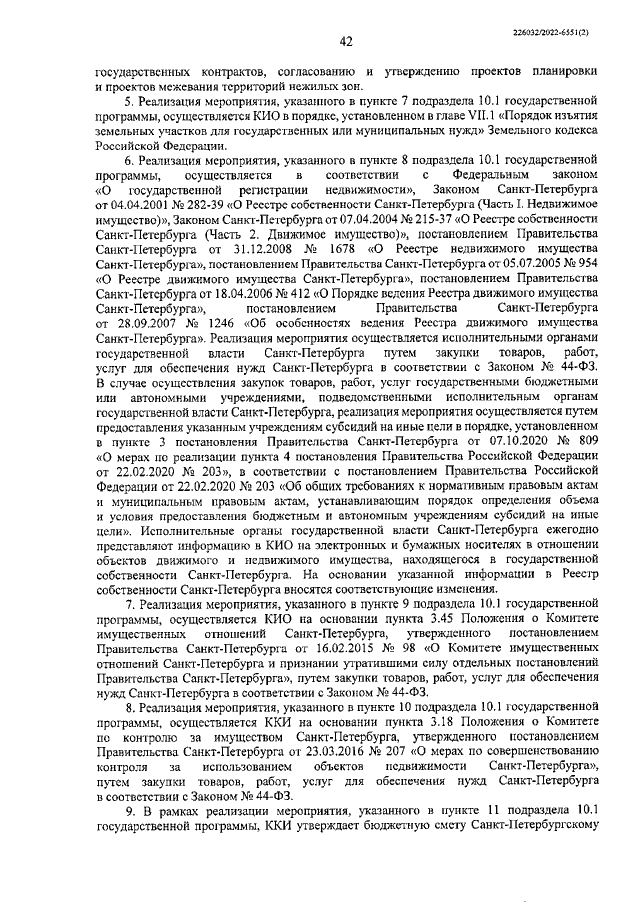 226032/2022-6551(2)

42

государственных контрактов, согласованию и утверждению проектов планировки и проектов межевания территорий нежилых зон.

5. Реализация мероприятия, указанного в пункте 7 подраздела 10.1 государственной программы, осуществляется КИО в порядке, установленном в главе VII.1 «Порядок изъятия земельных участков для государственных или муниципальных нужд» Земельного кодекса Российской Федерации.

6. Реализация мероприятия, указанного в пункте 8 подраздела 10.1 государственной программы, осуществляется в соответствии с Федеральным законом «О государственной регистрации недвижимости», Законом Санкт-Петербурга от 04.04.2001 № 282-39 «О Реестре собственности Санкт-Петербурга (Часть I. Недвижимое имущество)», Законом Санкт-Петербурга от 07.04.2004 № 215-37 «О Реестре собственности Санкт-Петербурга (Часть 2. Движимое имущество)», постановлением Правительства Санкт-Петербурга от 31.12.2008 № 1678 «О Реестре недвижимого имущества Санкт-Петербурга», постановлением Правительства Санкт-Петербурга от 05.07.2005 № 954 «О Реестре движимого имущества Санкт-Петербурга», постановлением Правительства Санкт-Петербурга от 18.04.2006 № 412 «О Порядке ведения Реестра движимого имущества Санкт-Петербурга», постановлением Правительства Санкт-Петербурга от 28.09.2007 № 1246 «Об особенностях ведения Реестра движимого имущества Санкт-Петербурга». Реализация мероприятия осуществляется исполнительными органами государственной власти Санкт-Петербурга путем закупки товаров, работ, услуг для обеспечения нужд Санкт-Петербурга в соответствии с Законом № 44-ФЗ. В случае осуществления закупок товаров, работ, услуг государственными бюджетными или автономными учреждениями, подведомственными исполнительным органам государственной власти Санкт-Петербурга, реализация мероприятия осуществляется путем предоставления указанным учреждениям субсидий на иные цели в порядке, установленном в пункте 3 постановления Правительства Санкт-Петербурга от 07.10.2020 № 809 «О мерах по реализации пункта 4 постановления Правительства Российской Федерации от 22.02.2020 № 203», в соответствии с постановлением Правительства Российской Федерации от 22.02.2020 № 203 «Об общих требованиях к нормативным правовым актам и муниципальным правовым актам, устанавливающим порядок определения объема и условия предоставления бюджетным и автономным учреждениям субсидий на иные цели». Исполнительные органы государственной власти Санкт-Петербурга ежегодно представляют информацию в КИО на электронных и бумажных носителях в отношении объектов движимого и недвижимого имущества, находящегося в государственной собственности Санкт-Петербурга. На основании указанной информации в Реестр собственности Санкт-Петербурга вносятся соответствующие изменения.

7. Реализация мероприятия, указанного в пункте 9 подраздела 10.1 государственной программы, осуществляется КИО на основании пункта 3.45 Положения о Комитете имущественных отношений Санкт-Петербурга, утвержденного постановлением Правительства Санкт-Петербурга от 16.02.2015 № 98 «О Комитете имущественных отношений Санкт-Петербурга и признании утратившими силу отдельных постановлений Правительства Санкт-Петербурга», путем закупки товаров, работ, услуг для обеспечения нужд Санкт-Петербурга в соответствии с Законом № 44-ФЗ.

8. Реализация мероприятия, указанного в пункте 10 подраздела 10.1 государственной программы, осуществляется ККИ на основании пункта 3.18 Положения о Комитете по контролю за имуществом Санкт-Петербурга, утвержденного постановлением Правительства Санкт-Петербурга от 23.03.2016 № 207 «О мерах по совершенствованию контроля за использованием объектов недвижимости Санкт-Петербурга», путем закупки товаров, работ, услуг для обеспечения нужд Санкт-Петербурга в соответствии с Законом № 44-ФЗ.

9. В рамках реализации мероприятия, указанного в пункте 11 подраздела 10.1 государственной программы, ККИ утверждает бюджетную смету Санкт-Петербургскому